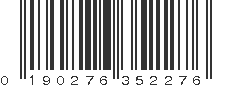 0 190276 352276